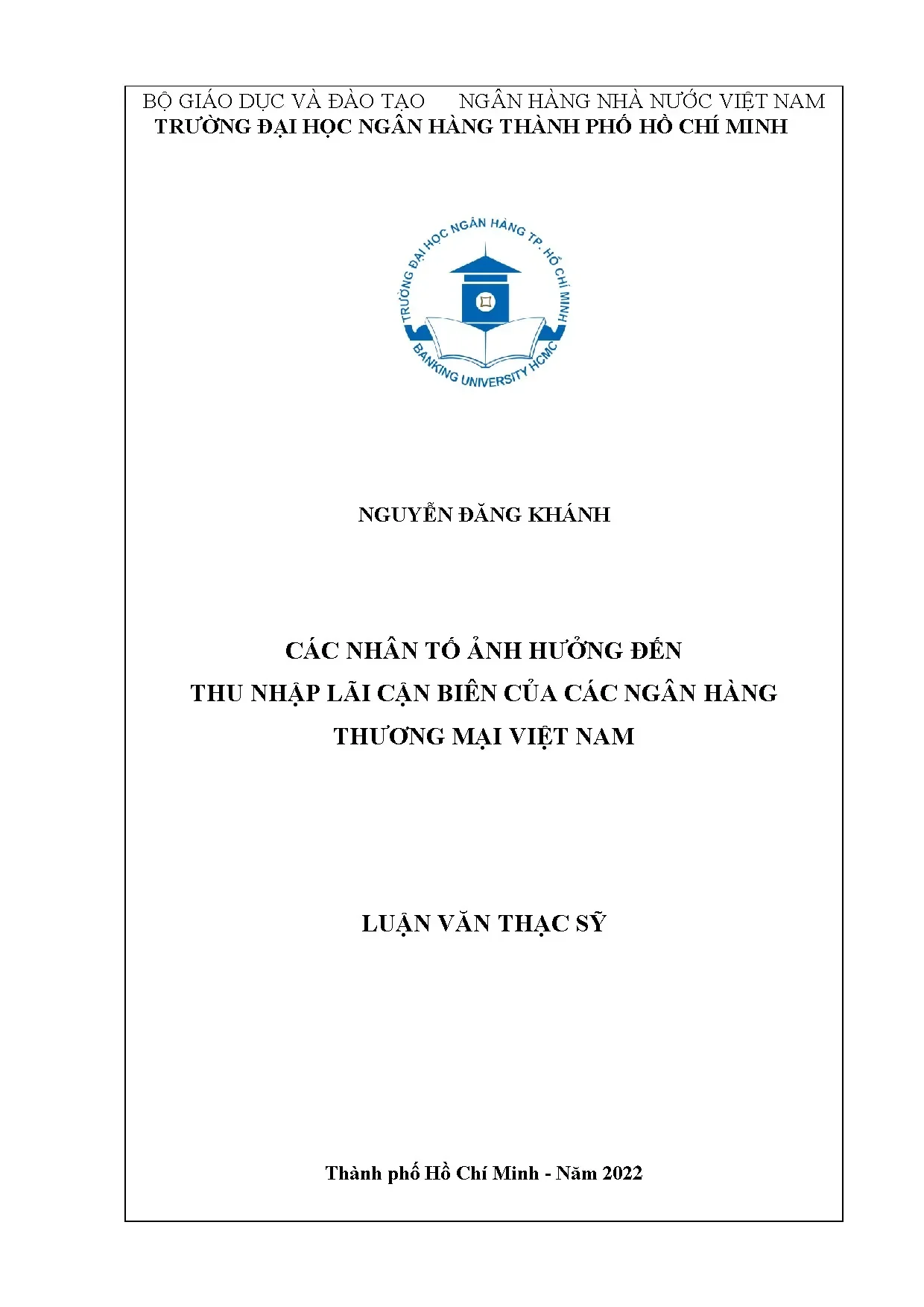 BỘ GIÁO DỤC VÀ ĐÀO TẠO NGÂN HÀNG NHÀ NƯỚC VIỆT NAM
TRƯỜNG ĐẠI HỌC NGÂN HÀNG THÀNH PHỐ HỒ CHÍ MINH

TRƯỜNG ĐẠI HỌC NGÂN HÀNG TP. HỒ CHÍ MINH
BANKING UNIVERSITY HCMC

NGUYỄN ĐĂNG KHÁNH

CÁC NHÂN TỐ ẢNH HƯỞNG ĐẾN
THU NHẬP LÃI CẬN BIÊN CỦA CÁC NGÂN HÀNG
THƯƠNG MẠI VIỆT NAM

LUẬN VĂN THẠC SỸ

Thành phố Hồ Chí Minh - Năm 2022